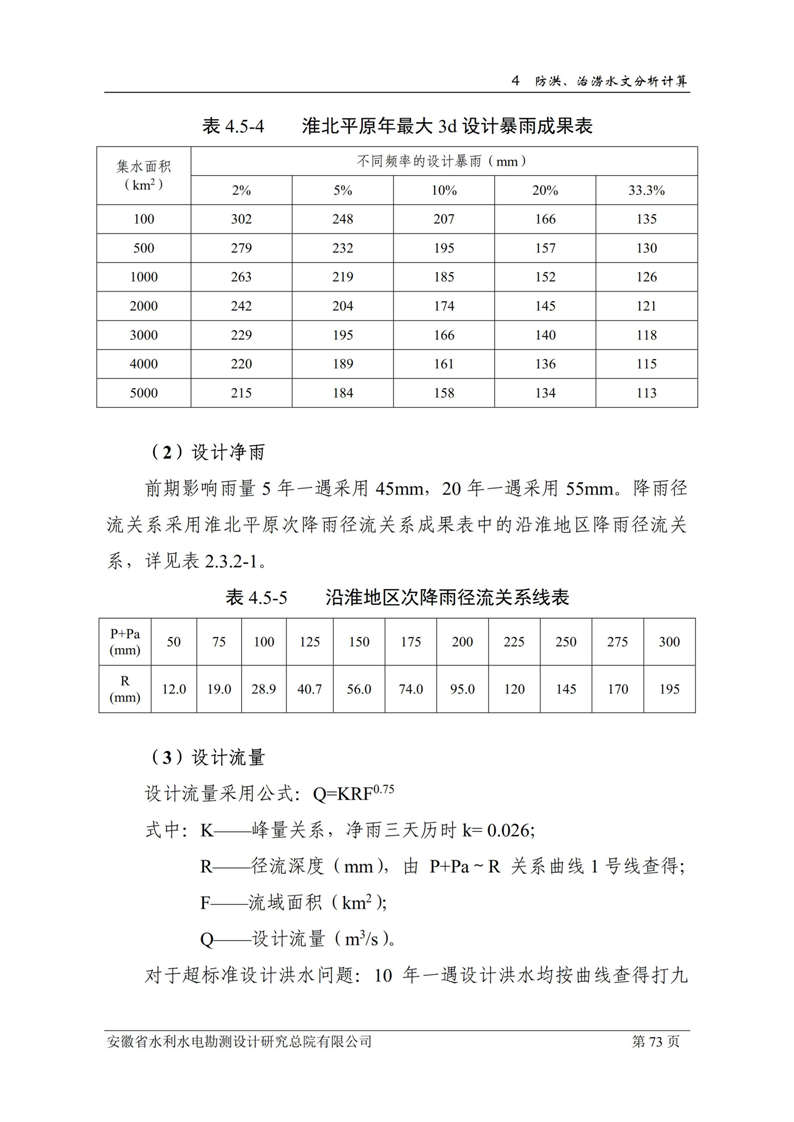 4 防洪、治涝水文分析计算

表 4.5-4 淮北平原年最大 3d 设计暴雨成果表

| 集水面积（$km^2$） | 不同频率的设计暴雨（mm） | | | | |
|---|---|---|---|---|---|
| | 2% | 5% | 10% | 20% | 33.3% |
| 100 | 302 | 248 | 207 | 166 | 135 |
| 500 | 279 | 232 | 195 | 157 | 130 |
| 1000 | 263 | 219 | 185 | 152 | 126 |
| 2000 | 242 | 204 | 174 | 145 | 121 |
| 3000 | 229 | 195 | 166 | 140 | 118 |
| 4000 | 220 | 189 | 161 | 136 | 115 |
| 5000 | 215 | 184 | 158 | 134 | 113 |

（2）设计净雨

前期影响雨量 5 年一遇采用 45mm，20 年一遇采用 55mm。降雨径流关系采用淮北平原次降雨径流关系成果表中的沿淮地区降雨径流关系，详见表 2.3.2-1。

表 4.5-5 沿淮地区次降雨径流关系线表

| P+Pa (mm) | 50 | 75 | 100 | 125 | 150 | 175 | 200 | 225 | 250 | 275 | 300 |
|---|---|---|---|---|---|---|---|---|---|---|---|
| R (mm) | 12.0 | 19.0 | 28.9 | 40.7 | 56.0 | 74.0 | 95.0 | 120 | 145 | 170 | 195 |

（3）设计流量

设计流量采用公式：$Q=KRF^{0.75}$

式中：K——峰量关系，净雨三天历时 k= 0.026;

R——径流深度（mm），由 P+Pa ~ R 关系曲线 1 号线查得;

F——流域面积（$km^2$）;

Q——设计流量（$m^3/s$）。

对于超标准设计洪水问题：10 年一遇设计洪水均按曲线查得打九

安徽省水利水电勘测设计研究总院有限公司 第 73 页